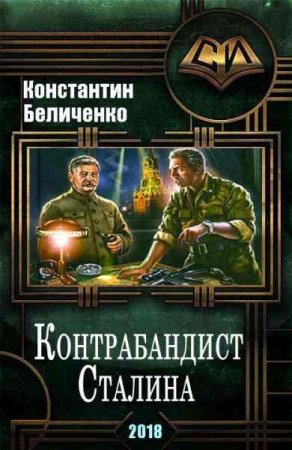 СИ

Константин Беличенко

Контрабандист Сталина

2018